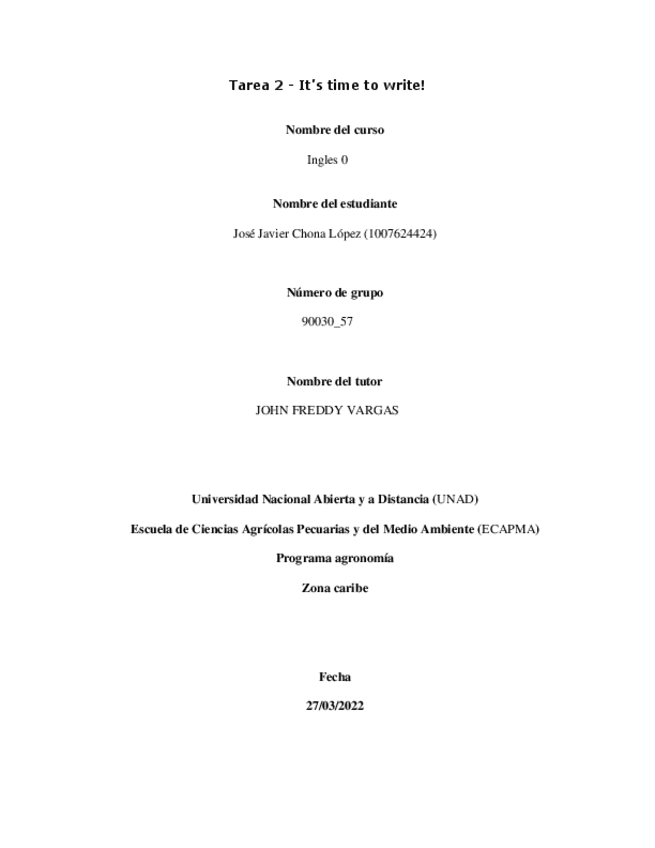 Tarea 2 - It's time to write!

Nombre del curso

Ingles 0

Nombre del estudiante

José Javier Chona López (1007624424)

Número de grupo

90030_57

Nombre del tutor

JOHN FREDDY VARGAS

Universidad Nacional Abierta y a Distancia (UNAD)

Escuela de Ciencias Agrícolas Pecuarias y del Medio Ambiente (ECAPMA)

Programa agronomía

Zona caribe

Fecha

27/03/2022